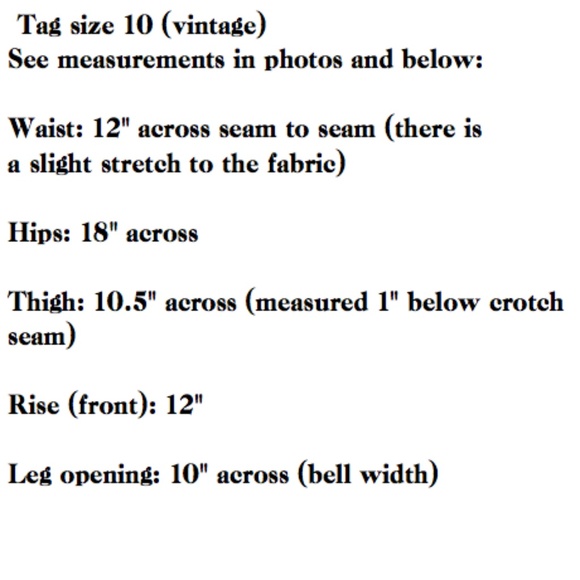 Tag size 10 (vintage)
See measurements in photos and below:

Waist: 12" across seam to seam (there is a slight stretch to the fabric)

Hips: 18" across

Thigh: 10.5" across (measured 1" below crotch seam)

Rise (front): 12"

Leg opening: 10" across (bell width)